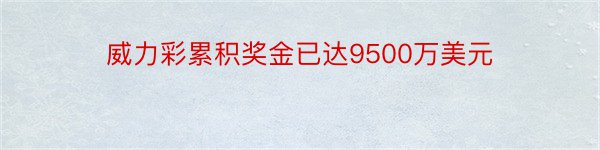 威力彩累积奖金已达9500万美元